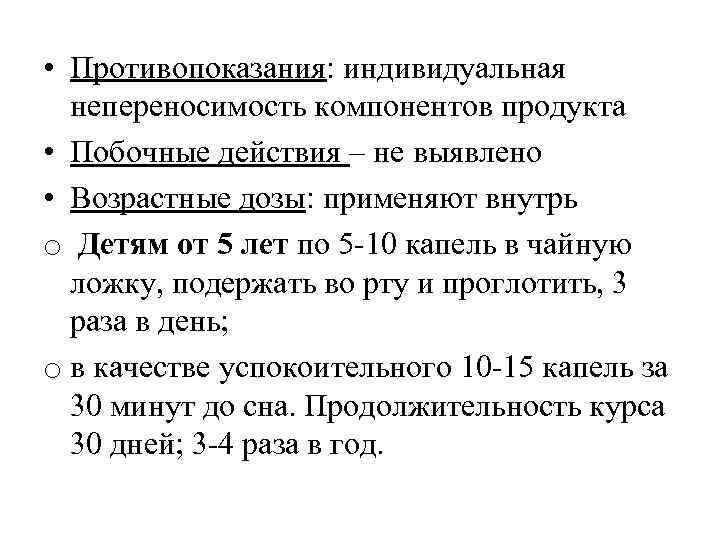 • Противопоказания: индивидуальная непереносимость компонентов продукта

• Побочные действия – не выявлено

• Возрастные дозы: применяют внутрь

o Детям от 5 лет по 5-10 капель в чайную ложку, подержать во рту и проглотить, 3 раза в день;

o в качестве успокоительного 10-15 капель за 30 минут до сна. Продолжительность курса 30 дней; 3-4 раза в год.